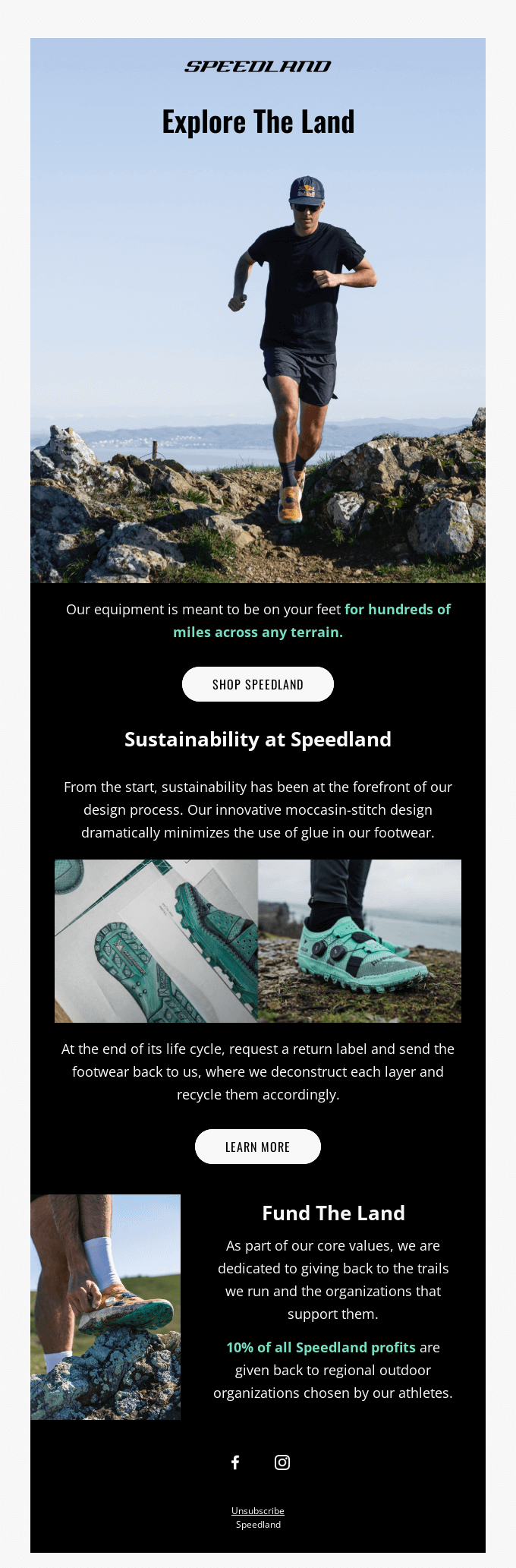 SPEEDLAND

Explore The Land

Our equipment is meant to be on your feet for hundreds of miles across any terrain.

SHOP SPEEDLAND

Sustainability at Speedland

From the start, sustainability has been at the forefront of our design process. Our innovative moccasin-stitch design dramatically minimizes the use of glue in our footwear.

At the end of its life cycle, request a return label and send the footwear back to us, where we deconstruct each layer and recycle them accordingly.

LEARN MORE

Fund The Land

As part of our core values, we are dedicated to giving back to the trails we run and the organizations that support them.

10% of all Speedland profits are given back to regional outdoor organizations chosen by our athletes.

Unsubscribe
Speedland